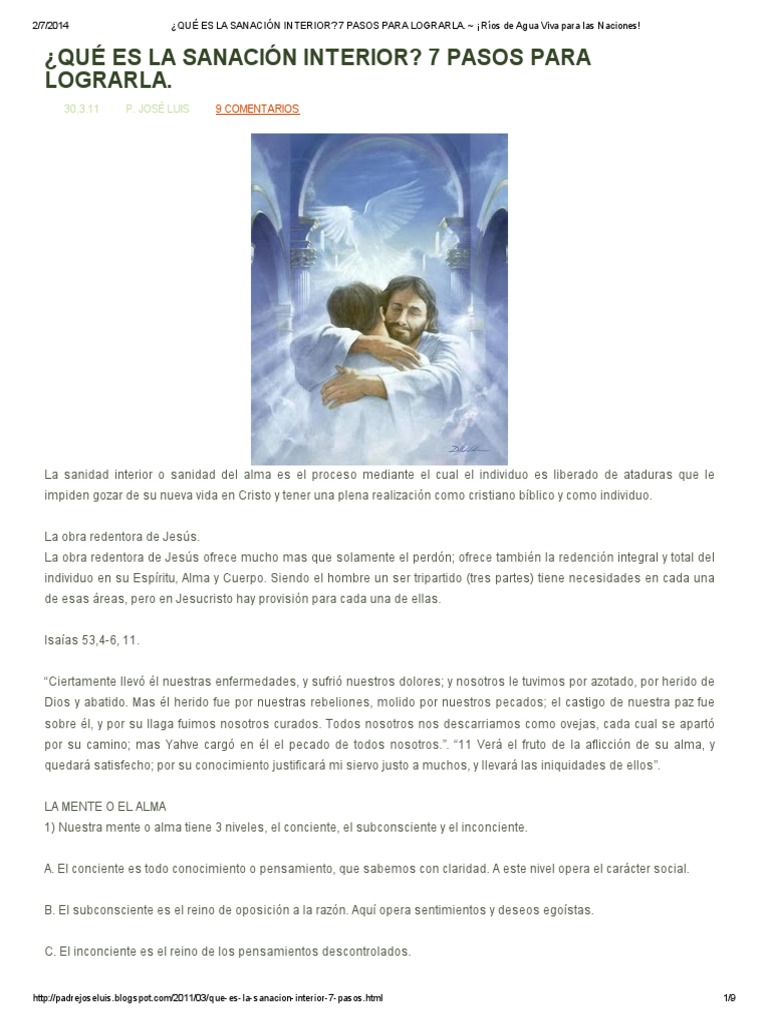 2/7/2014 ¿QUÉ ES LA SANACIÓN INTERIOR?7 PASOS PARA LOGRARLA. ~ ¡Ríos de Agua Viva para las Naciones!

¿QUÉ ES LA SANACIÓN INTERIOR? 7 PASOS PARA LOGRARLA.

30.3.11 P. JOSÉ LUIS 9 COMENTARIOS

La sanidad interior o sanidad del alma es el proceso mediante el cual el individuo es liberado de ataduras que le impiden gozar de su nueva vida en Cristo y tener una plena realización como cristiano bíblico y como individuo.

La obra redentora de Jesús.
La obra redentora de Jesús ofrece mucho mas que solamente el perdón; ofrece también la redención integral y total del individuo en su Espíritu, Alma y Cuerpo. Siendo el hombre un ser tripartido (tres partes) tiene necesidades en cada una de esas áreas, pero en Jesucristo hay provisión para cada una de ellas.

Isaías 53,4-6, 11.

"Ciertamente llevó él nuestras enfermedades, y sufrió nuestros dolores; y nosotros le tuvimos por azotado, por herido de Dios y abatido. Mas él herido fue por nuestras rebeliones, molido por nuestros pecados; el castigo de nuestra paz fue sobre él, y por su llaga fuimos nosotros curados. Todos nosotros nos descarriamos como ovejas, cada cual se apartó por su camino; mas Yahve cargó en él el pecado de todos nosotros.". "11 Verá el fruto de la aflicción de su alma, y quedará satisfecho; por su conocimiento justificará mi siervo justo a muchos, y llevará las iniquidades de ellos".

LA MENTE O EL ALMA
1) Nuestra mente o alma tiene 3 niveles, el conciente, el subconsciente y el inconciente.

A. El conciente es todo conocimiento o pensamiento, que sabemos con claridad. A este nivel opera el carácter social.

B. El subconsciente es el reino de oposición a la razón. Aquí opera sentimientos y deseos egoístas.

C. El inconciente es el reino de los pensamientos descontrolados.

http://padrejoseluis.blogspot.com/2011/03/que-es-la-sanacion-interior-7-pasos.html 1/9